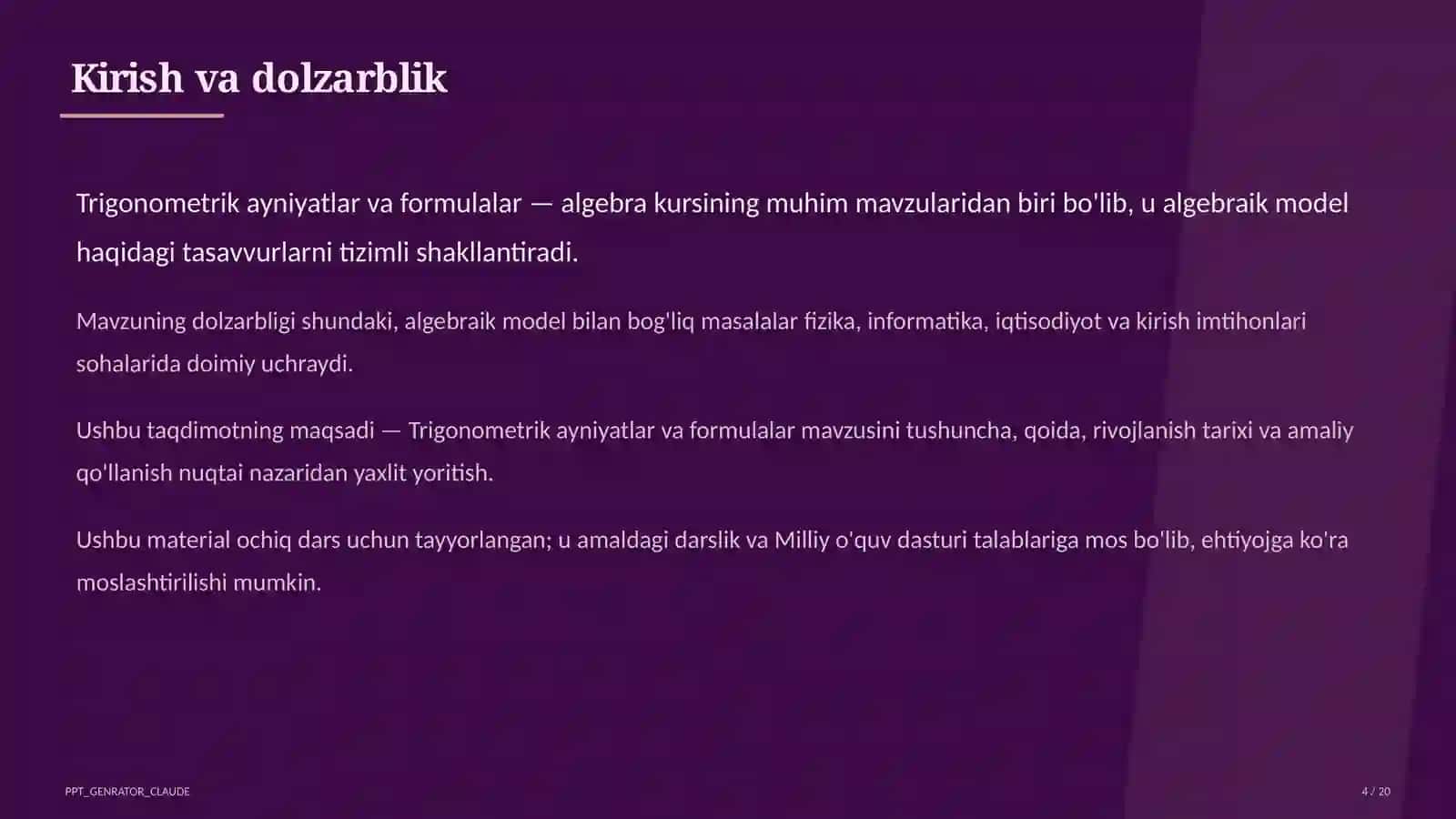 Kirish va dolzarblik

Trigonometrik ayniyatlar va formulalar — algebra kursining muhim mavzularidan biri bo'lib, u algebraik model haqidagi tasavvurlarni tizimli shakllantiradi.

Mavzuning dolzarbligi shundaki, algebraik model bilan bog'liq masalalar fizika, informatika, iqtisodiyot va kirish imtihonlari sohalarida doimiy uchraydi.

Ushbu taqdimotning maqsadi — Trigonometrik ayniyatlar va formulalar mavzusini tushuncha, qoida, rivojlanish tarixi va amaliy qo'llanish nuqtai nazaridan yaxlit yoritish.

Ushbu material ochiq dars uchun tayyorlangan; u amaldagi darslik va Milliy o'quv dasturi talablariga mos bo'lib, ehtiyojga ko'ra moslashtirilishi mumkin.

PPT_GENRATOR_CLAUDE

4 / 20